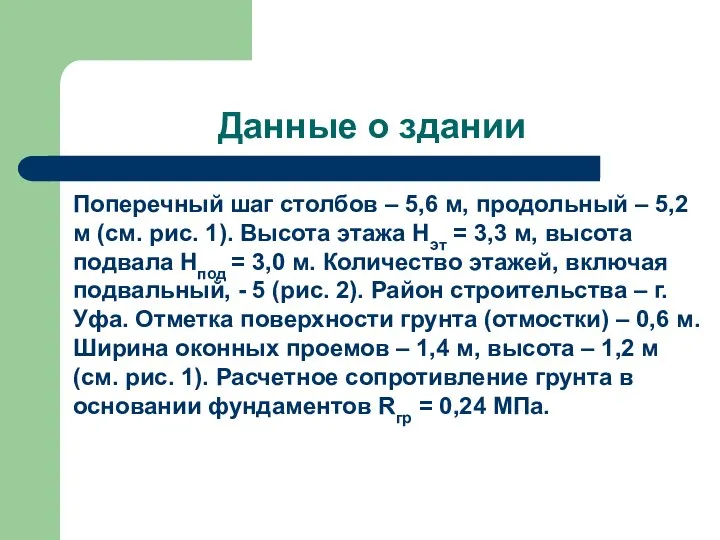 Данные о здании

Поперечный шаг столбов – 5,6 м, продольный – 5,2 м (см. рис. 1). Высота этажа $H_{эт}$ = 3,3 м, высота подвала $H_{под}$ = 3,0 м. Количество этажей, включая подвальный, - 5 (рис. 2). Район строительства – г. Уфа. Отметка поверхности грунта (отмостки) – 0,6 м. Ширина оконных проемов – 1,4 м, высота – 1,2 м (см. рис. 1). Расчетное сопротивление грунта в основании фундаментов $R_{гр}$ = 0,24 МПа.